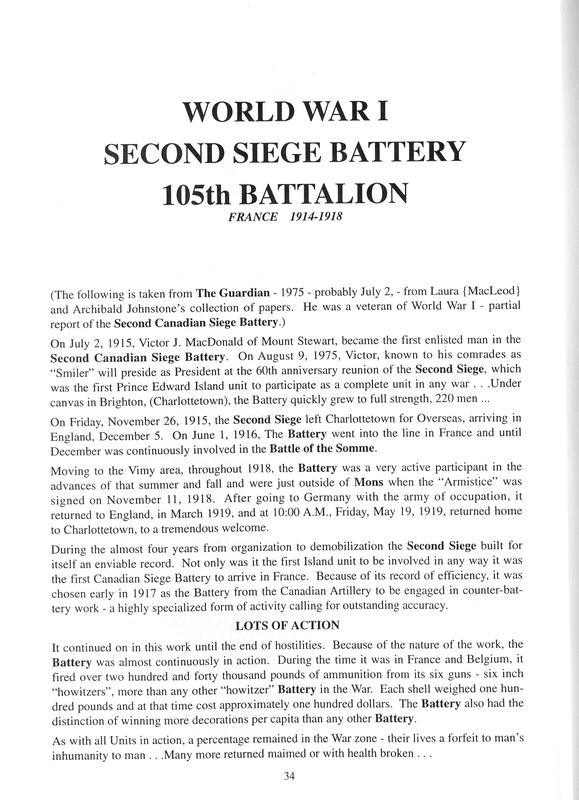 WORLD WAR I
SECOND SIEGE BATTERY
105th BATTALION
FRANCE 1914-1918

(The following is taken from The Guardian - 1975 - probably July 2, - from Laura {MacLeod} and Archibald Johnstone's collection of papers. He was a veteran of World War I - partial report of the Second Canadian Siege Battery.)

On July 2, 1915, Victor J. MacDonald of Mount Stewart, became the first enlisted man in the Second Canadian Siege Battery. On August 9, 1975, Victor, known to his comrades as "Smiler" will preside as President at the 60th anniversary reunion of the Second Siege, which was the first Prince Edward Island unit to participate as a complete unit in any war . . .Under canvas in Brighton, (Charlottetown), the Battery quickly grew to full strength, 220 men ...

On Friday, November 26, 1915, the Second Siege left Charlottetown for Overseas, arriving in England, December 5. On June 1, 1916, The Battery went into the line in France and until December was continuously involved in the Battle of the Somme.

Moving to the Vimy area, throughout 1918, the Battery was a very active participant in the advances of that summer and fall and were just outside of Mons when the "Armistice" was signed on November 11, 1918. After going to Germany with the army of occupation, it returned to England, in March 1919, and at 10:00 A.M., Friday, May 19, 1919, returned home to Charlottetown, to a tremendous welcome.

During the almost four years from organization to demobilization the Second Siege built for itself an enviable record. Not only was it the first Island unit to be involved in any way it was the first Canadian Siege Battery to arrive in France. Because of its record of efficiency, it was chosen early in 1917 as the Battery from the Canadian Artillery to be engaged in counter-battery work - a highly specialized form of activity calling for outstanding accuracy.

LOTS OF ACTION

It continued on in this work until the end of hostilities. Because of the nature of the work, the Battery was almost continuously in action. During the time it was in France and Belgium, it fired over two hundred and forty thousand pounds of ammunition from its six guns - six inch "howitzers", more than any other "howitzer" Battery in the War. Each shell weighed one hundred pounds and at that time cost approximately one hundred dollars. The Battery also had the distinction of winning more decorations per capita than any other Battery.

As with all Units in action, a percentage remained in the War zone - their lives a forfeit to man's inhumanity to man . . .Many more returned maimed or with health broken . . .

34